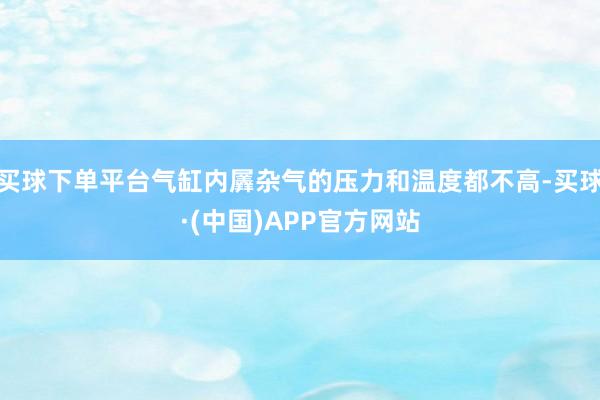 买球下单平台气缸内羼杂气的压力和温度都不高-买球·(中国)APP官方网站